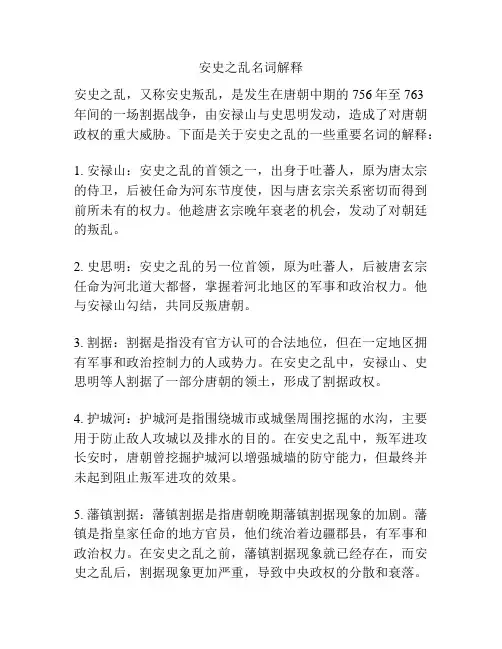 安史之乱名词解释

安史之乱，又称安史叛乱，是发生在唐朝中期的 756 年至 763 年间的一场割据战争，由安禄山与史思明发动，造成了对唐朝政权的重大威胁。下面是关于安史之乱的一些重要名词的解释：

1. 安禄山：安史之乱的首领之一，出身于吐蕃人，原为唐太宗的侍卫，后被任命为河东节度使，因与唐玄宗关系密切而得到前所未有的权力。他趁唐玄宗晚年衰老的机会，发动了对朝廷的叛乱。

2. 史思明：安史之乱的另一位首领，原为吐蕃人，后被唐玄宗任命为河北道大都督，掌握着河北地区的军事和政治权力。他与安禄山勾结，共同反叛唐朝。

3. 割据：割据是指没有官方认可的合法地位，但在一定地区拥有军事和政治控制力的人或势力。在安史之乱中，安禄山、史思明等人割据了一部分唐朝的领土，形成了割据政权。

4. 护城河：护城河是指围绕城市或城堡周围挖掘的水沟，主要用于防止敌人攻城以及排水的目的。在安史之乱中，叛军进攻长安时，唐朝曾挖掘护城河以增强城墙的防守能力，但最终并未起到阻止叛军进攻的效果。

5. 藩镇割据：藩镇割据是指唐朝晚期藩镇割据现象的加剧。藩镇是指皇家任命的地方官员，他们统治着边疆郡县，有军事和政治权力。在安史之乱之前，藩镇割据现象就已经存在，而安史之乱后，割据现象更加严重，导致中央政权的分散和衰落。